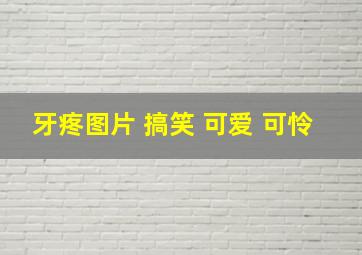 牙疼图片 搞笑 可爱 可怜